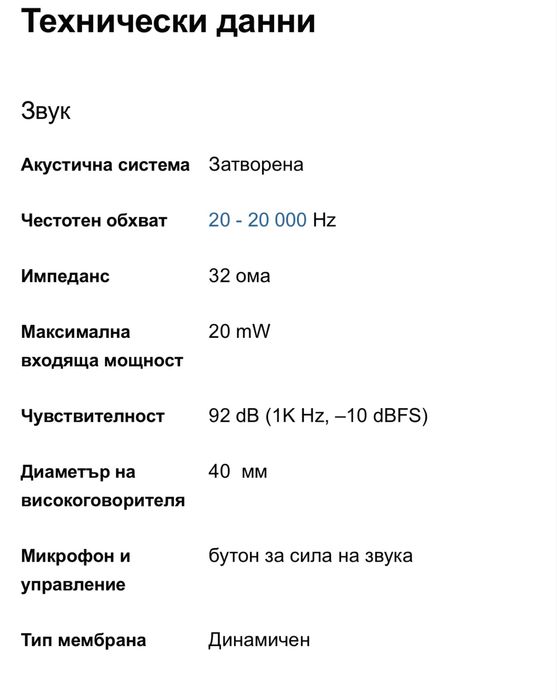 Технически данни

Звук

| | |
|---|---|
| Акустична система | Затворена |
| Честотен обхват | 20 - 20 000 Hz |
| Импеданс | 32 ома |
| Максимална входяща мощност | 20 mW |
| Чувствителност | 92 dB (1K Hz, –10 dBFS) |
| Диаметър на високоговорителя | 40 мм |
| Микрофон и управление | бутон за сила на звука |
| Тип мембрана | Динамичен |